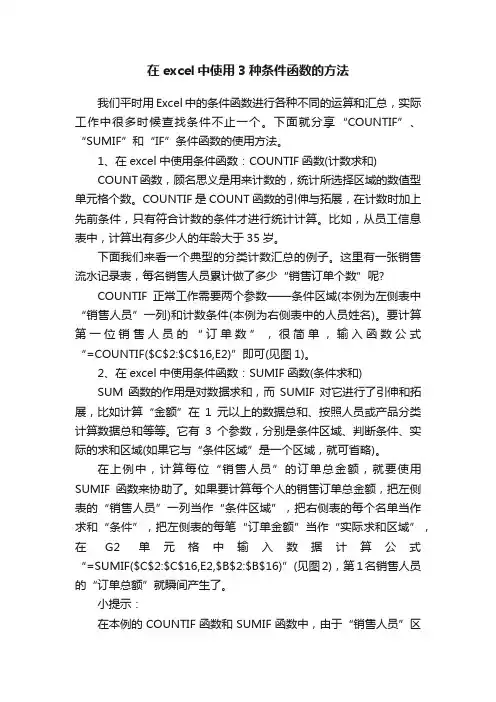 在 excel 中使用 3 种条件函数的方法

我们平时用 Excel 中的条件函数进行各种不同的运算和汇总，实际工作中很多时候查找条件不止一个。下面就分享“COUNTIF”、“SUMIF”和“IF”条件函数的使用方法。

1、在 excel 中使用条件函数：COUNTIF 函数(计数求和)

COUNT 函数，顾名思义是用来计数的，统计所选择区域的数值型单元格个数。COUNTIF 是 COUNT 函数的引伸与拓展，在计数时加上先前条件，只有符合计数的条件才进行统计计算。比如，从员工信息表中，计算出有多少人的年龄大于 35 岁。

下面我们来看一个典型的分类计数汇总的例子。这里有一张销售流水记录表，每名销售人员累计做了多少“销售订单个数”呢?

COUNTIF 正常工作需要两个参数——条件区域(本例为左侧表中“销售人员”一列)和计数条件(本例为右侧表中的人员姓名)。要计算第一位销售人员的“订单数”，很简单，输入函数公式“=COUNTIF($C$2:$C$16,E2)”即可(见图 1)。

2、在 excel 中使用条件函数：SUMIF 函数(条件求和)

SUM 函数的作用是对数据求和，而 SUMIF 对它进行了引伸和拓展，比如计算“金额”在 1 元以上的数据总和、按照人员或产品分类计算数据总和等等。它有 3 个参数，分别是条件区域、判断条件、实际的求和区域(如果它与“条件区域”是一个区域，就可省略)。

在上例中，计算每位“销售人员”的订单总金额，就要使用 SUMIF 函数来协助了。如果要计算每个人的销售订单总金额，把左侧表的“销售人员”一列当作“条件区域”，把右侧表的每个名单当作求和“条件”，把左侧表的每笔“订单金额”当作“实际求和区域”，在 G2 单元格中输入数据计算公式“=SUMIF($C$2:$C$16,E2,$B$2:$B$16)”(见图 2)，第 1 名销售人员的“订单总额”就瞬间产生了。

小提示：

在本例的 COUNTIF 函数和 SUMIF 函数中，由于“销售人员”区